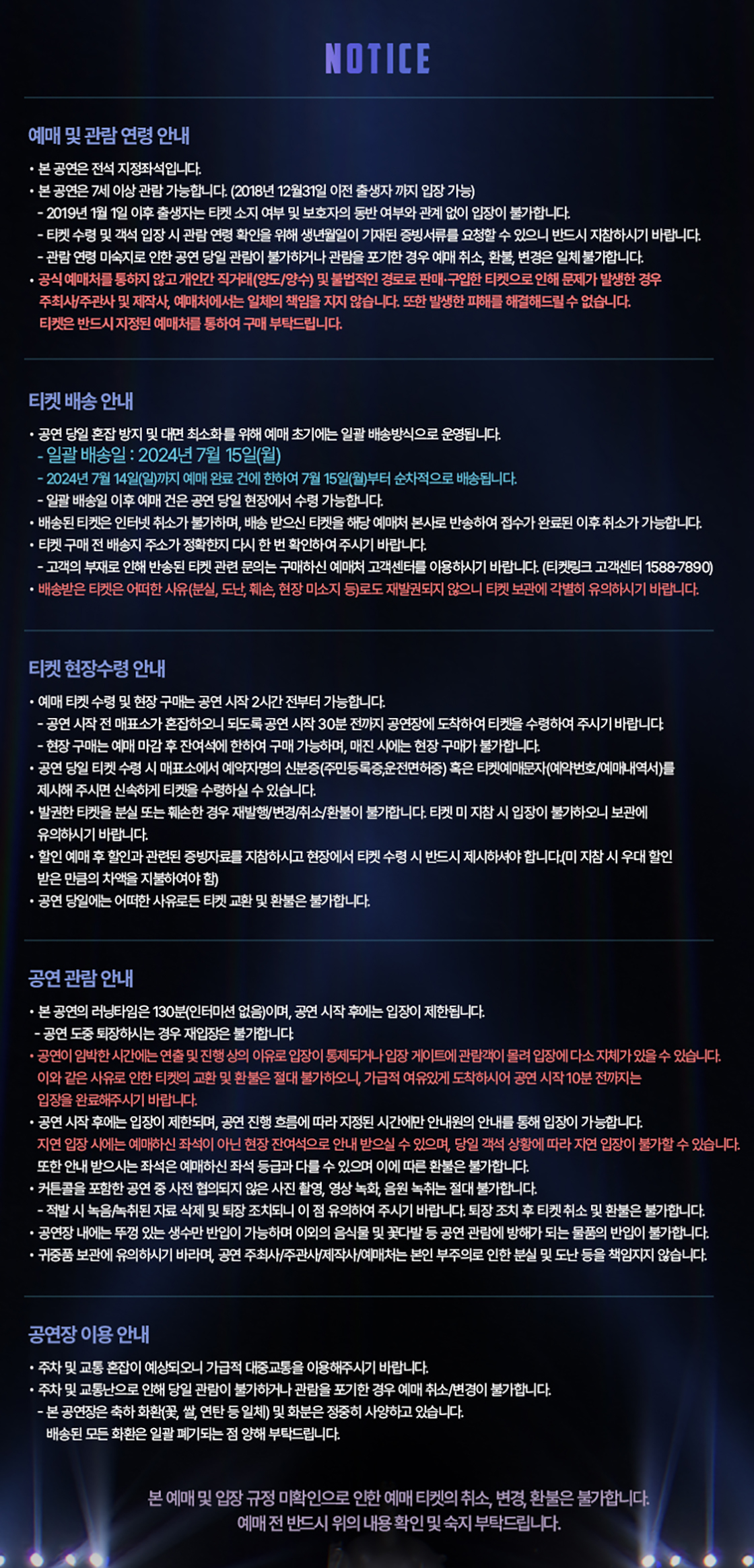 NOTICE

예매 및 관람 연령 안내

• 본 공연은 전석 지정좌석입니다.
• 본 공연은 7세 이상 관람 가능합니다. (2018년 12월31일 이전 출생자 까지 입장 가능)
- 2019년 1월 1일 이후 출생자는 티켓 소지 여부 및 보호자의 동반 여부와 관계 없이 입장이 불가합니다.
- 티켓 수령 및 객석 입장 시 관람 연령 확인을 위해 생년월일이 기재된 증빙서류를 요청할 수 있으니 반드시 지참하시기 바랍니다.
- 관람 연령 미숙지로 인한 공연 당일 관람이 불가하거나 관람을 포기한 경우 예매 취소, 환불, 변경은 일체 불가합니다.
• 공식 예매처를 통하지 않고 개인간 직거래(양도/양수) 및 불법적인 경로로 판매·구입한 티켓으로 인해 문제가 발생한 경우 주최사/주관사 및 제작사, 예매처에서는 일체의 책임을 지지 않습니다. 또한 발생한 피해를 해결해드릴 수 없습니다. 티켓은 반드시 지정된 예매처를 통하여 구매 부탁드립니다.

티켓 배송 안내

• 공연 당일 혼잡 방지 및 대면 최소화를 위해 예매 초기에는 일괄 배송방식으로 운영됩니다.
- 일괄 배송일 : 2024년 7월 15일(월)
- 2024년 7월 14일(일)까지 예매 완료 건에 한하여 7월 15일(월)부터 순차적으로 배송됩니다.
- 일괄 배송일 이후 예매 건은 공연 당일 현장에서 수령 가능합니다.
• 배송된 티켓은 인터넷 취소가 불가하며, 배송 받으신 티켓을 해당 예매처 본사로 반송하여 접수가 완료된 이후 취소가 가능합니다.
• 티켓 구매 전 배송지 주소가 정확한지 다시 한 번 확인하여 주시기 바랍니다.
- 고객의 부재로 인해 반송된 티켓 관련 문의는 구매하신 예매처 고객센터를 이용하시기 바랍니다. (티켓링크 고객센터 1588-7890)
• 배송받은 티켓은 어떠한 사유(분실, 도난, 훼손, 현장 미소지 등)로도 재발권되지 않으니 티켓 보관에 각별히 유의하시기 바랍니다.

티켓 현장수령 안내

• 예매 티켓 수령 및 현장 구매는 공연 시작 2시간 전부터 가능합니다.
- 공연 시작 전 매표소가 혼잡하오니 되도록 공연 시작 30분 전까지 공연장에 도착하여 티켓을 수령하여 주시기 바랍니다.
- 현장 구매는 예매 마감 후 잔여석에 한하여 구매 가능하며, 매진 시에는 현장 구매가 불가합니다.
• 공연 당일 티켓 수령 시 매표소에서 예약자명의 신분증(주민등록증,운전면허증) 혹은 티켓예매문자(예약번호/예매내역서)를 제시해 주시면 신속하게 티켓을 수령하실 수 있습니다.
• 발권한 티켓을 분실 또는 훼손한 경우 재발행/변경/취소/환불이 불가합니다. 티켓 미 지참 시 입장이 불가하오니 보관에 유의하시기 바랍니다.
• 할인 예매 후 할인과 관련된 증빙자료를 지참하시고 현장에서 티켓 수령 시 반드시 제시하셔야 합니다.(미 지참 시 우대 할인 받은 만큼의 차액을 지불하여야 함)
• 공연 당일에는 어떠한 사유로든 티켓 교환 및 환불은 불가합니다.

공연 관람 안내

• 본 공연의 러닝타임은 130분(인터미션 없음)이며, 공연 시작 후에는 입장이 제한됩니다.
- 공연 도중 퇴장하시는 경우 재입장은 불가합니다.
• 공연이 임박한 시간에는 연출 및 진행 상의 이유로 입장이 통제되거나 입장 게이트에 관람객이 몰려 입장에 다소 지체가 있을 수 있습니다. 이와 같은 사유로 인한 티켓의 교환 및 환불은 절대 불가하오니, 가급적 여유있게 도착하시어 공연 시작 10분 전까지는 입장을 완료해주시기 바랍니다.
• 공연 시작 후에는 입장이 제한되며, 공연 진행 흐름에 따라 지정된 시간에만 안내원의 안내를 통해 입장이 가능합니다. 지연 입장 시에는 예매하신 좌석이 아닌 현장 잔여석으로 안내 받으실 수 있으며, 당일 객석 상황에 따라 지연 입장이 불가할 수 있습니다. 또한 안내 받으시는 좌석은 예매하신 좌석 등급과 다를 수 있으며 이에 따른 환불은 불가합니다.
• 커튼콜을 포함한 공연 중 사전 협의되지 않은 사진 촬영, 영상 녹화, 음원 녹취는 절대 불가합니다.
- 적발 시 녹음/녹취된 자료 삭제 및 퇴장 조치되니 이 점 유의하여 주시기 바랍니다. 퇴장 조치 후 티켓 취소 및 환불은 불가합니다.
• 공연장 내에는 뚜껑 있는 생수만 반입이 가능하며 이외의 음식물 및 꽃다발 등 공연 관람에 방해가 되는 물품의 반입이 불가합니다.
• 귀중품 보관에 유의하시기 바라며, 공연 주최사/주관사/제작사/예매처는 본인 부주의로 인한 분실 및 도난 등을 책임지지 않습니다.

공연장 이용 안내

• 주차 및 교통 혼잡이 예상되오니 가급적 대중교통을 이용해주시기 바랍니다.
• 주차 및 교통난으로 인해 당일 관람이 불가하거나 관람을 포기한 경우 예매 취소/변경이 불가합니다.
- 본 공연장은 축하 화환(꽃, 쌀, 연탄 등 일체) 및 화분은 정중히 사양하고 있습니다. 배송된 모든 화환은 일괄 폐기되는 점 양해 부탁드립니다.

본 예매 및 입장 규정 미확인으로 인한 예매 티켓의 취소, 변경, 환불은 불가합니다.
예매 전 반드시 위의 내용 확인 및 숙지 부탁드립니다.